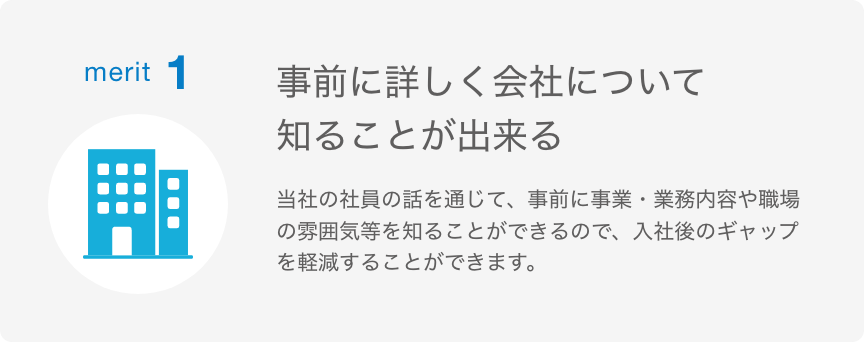 merit 1

事前に詳しく会社について知ることが出来る

当社の社員の話を通じて、事前に事業・業務内容や職場の雰囲気等を知ることができるので、入社後のギャップを軽減することができます。